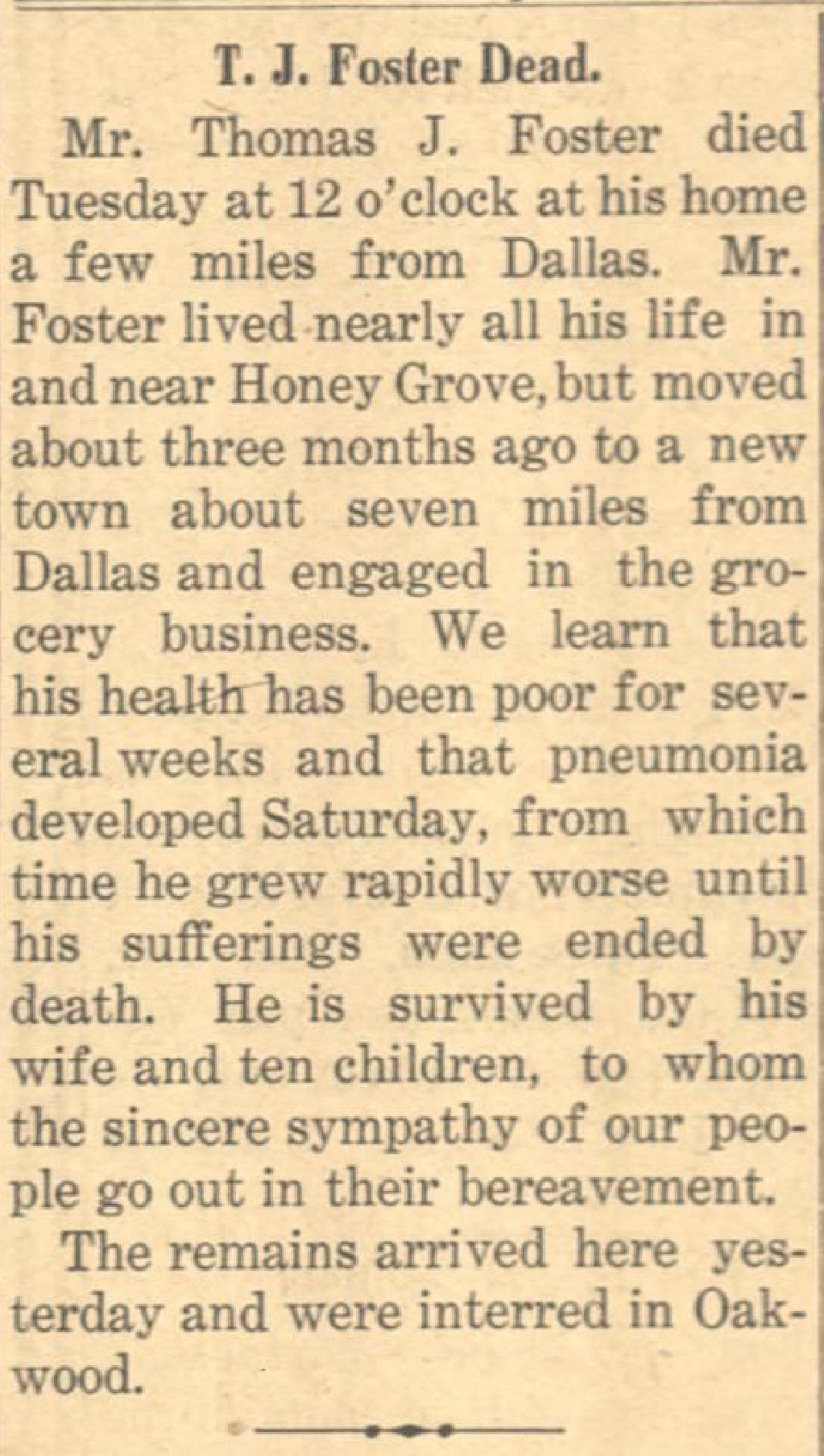 T. J. Foster Dead.

Mr. Thomas J. Foster died Tuesday at 12 o'clock at his home a few miles from Dallas. Mr. Foster lived nearly all his life in and near Honey Grove, but moved about three months ago to a new town about seven miles from Dallas and engaged in the grocery business. We learn that his health has been poor for several weeks and that pneumonia developed Saturday, from which time he grew rapidly worse until his sufferings were ended by death. He is survived by his wife and ten children, to whom the sincere sympathy of our people go out in their bereavement.

The remains arrived here yesterday and were interred in Oakwood.